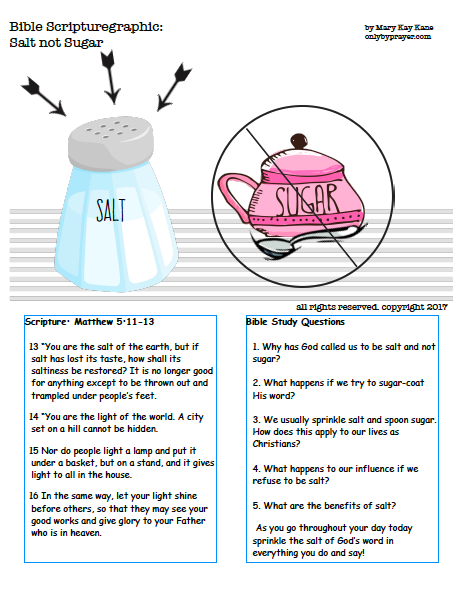 Bible Scripturegraphic:
Salt not Sugar

by Mary Kay Kane
onlybyprayer.com

SALT

SUGAR

all rights reserved. copyright 2017

Scripture: Matthew 5:11-13

13 "You are the salt of the earth, but if salt has lost its taste, how shall its saltiness be restored? It is no longer good for anything except to be thrown out and trampled under people's feet.

14 "You are the light of the world. A city set on a hill cannot be hidden.

15 Nor do people light a lamp and put it under a basket, but on a stand, and it gives light to all in the house.

16 In the same way, let your light shine before others, so that they may see your good works and give glory to your Father who is in heaven.

Bible Study Questions

1. Why has God called us to be salt and not sugar?

2. What happens if we try to sugar-coat His word?

3. We usually sprinkle salt and spoon sugar. How does this apply to our lives as Christians?

4. What happens to our influence if we refuse to be salt?

5. What are the benefits of salt?

As you go throughout your day today sprinkle the salt of God's word in everything you do and say!